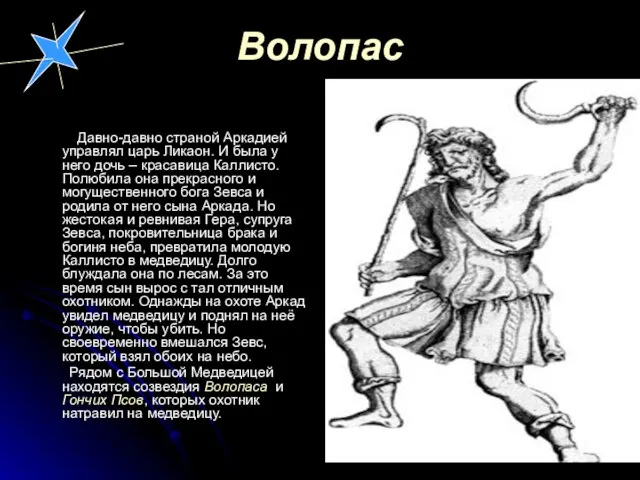 Волопас

Давно-давно страной Аркадией управлял царь Ликаон. И была у него дочь – красавица Каллисто. Полюбила она прекрасного и могущественного бога Зевса и родила от него сына Аркада. Но жестокая и ревнивая Гера, супруга Зевса, покровительница брака и богиня неба, превратила молодую Каллисто в медведицу. Долго блуждала она по лесам. За это время сын вырос с тал отличным охотником. Однажды на охоте Аркад увидел медведицу и поднял на неё оружие, чтобы убить. Но своевременно вмешался Зевс, который взял обоих на небо.

Рядом с Большой Медведицей находятся созвездия Волопаса и Гончих Псов, которых охотник натравил на медведицу.